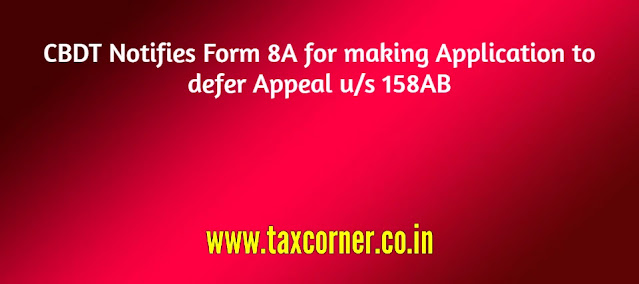 CBDT Notifies Form 8A for making Application to defer Appeal u/s 158AB

www.taxcorner.co.in